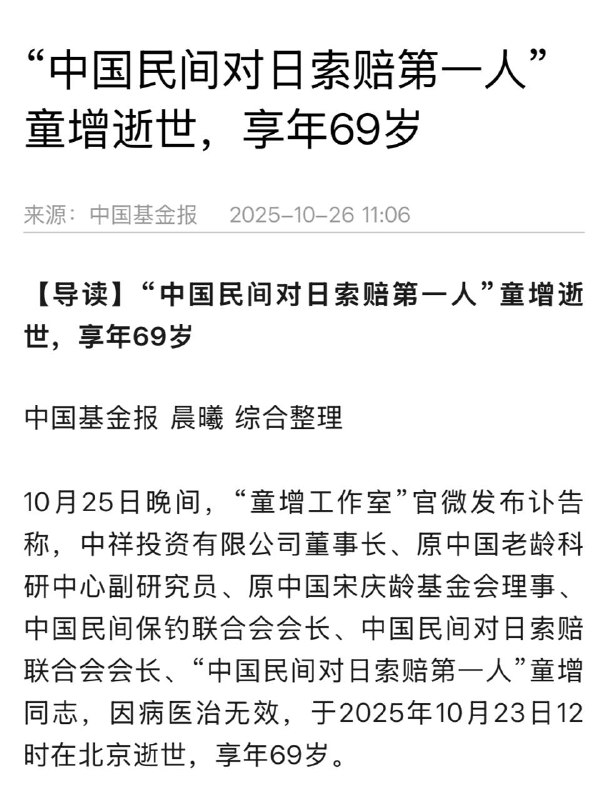 “中国民间对日索赔第一人”童增逝世，享年69岁

来源：中国基金报　2025-10-26 11:06

【导读】“中国民间对日索赔第一人”童增逝世，享年69岁

中国基金报 晨曦 综合整理

10月25日晚间，“童增工作室”官微发布讣告称，中祥投资有限公司董事长、原中国老龄科研中心副研究员、原中国宋庆龄基金会理事、中国民间保钓联合会会长、中国民间对日索赔联合会会长、“中国民间对日索赔第一人”童增同志，因病医治无效，于2025年10月23日12时在北京逝世，享年69岁。